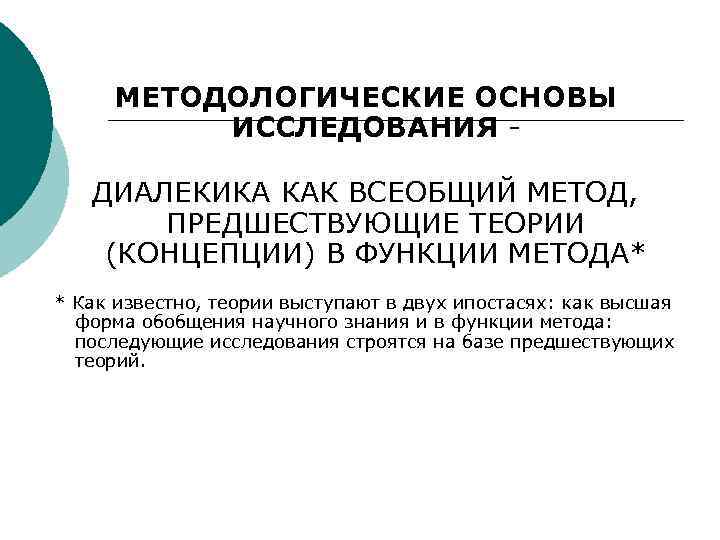 МЕТОДОЛОГИЧЕСКИЕ ОСНОВЫ ИССЛЕДОВАНИЯ -

ДИАЛЕКИКА КАК ВСЕОБЩИЙ МЕТОД, ПРЕДШЕСТВУЮЩИЕ ТЕОРИИ (КОНЦЕПЦИИ) В ФУНКЦИИ МЕТОДА*

* Как известно, теории выступают в двух ипостасях: как высшая форма обобщения научного знания и в функции метода: последующие исследования строятся на базе предшествующих теорий.